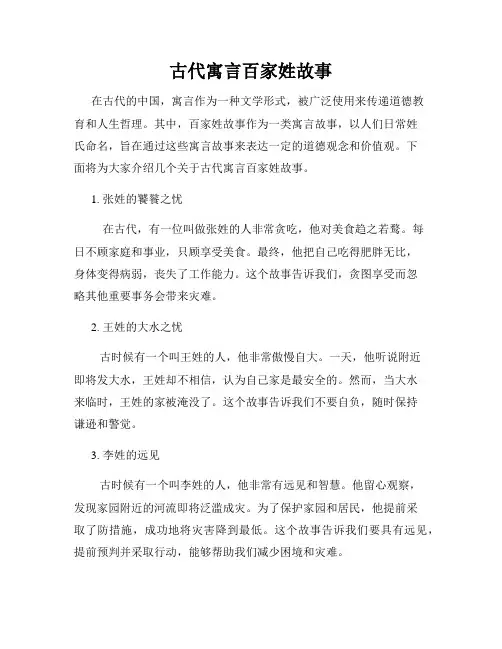 古代寓言百家姓故事

在古代的中国，寓言作为一种文学形式，被广泛使用来传递道德教育和人生哲理。其中，百家姓故事作为一类寓言故事，以人们日常姓氏命名，旨在通过这些寓言故事来表达一定的道德观念和价值观。下面将为大家介绍几个关于古代寓言百家姓故事。

1. 张姓的饕餮之忧

在古代，有一位叫做张姓的人非常贪吃，他对美食趋之若鹜。每日不顾家庭和事业，只顾享受美食。最终，他把自己吃得肥胖无比，身体变得病弱，丧失了工作能力。这个故事告诉我们，贪图享受而忽略其他重要事务会带来灾难。

2. 王姓的大水之忧

古时候有一个叫王姓的人，他非常傲慢自大。一天，他听说附近即将发大水，王姓却不相信，认为自己家是最安全的。然而，当大水来临时，王姓的家被淹没了。这个故事告诉我们不要自负，随时保持谦逊和警觉。

3. 李姓的远见

古时候有一个叫李姓的人，他非常有远见和智慧。他留心观察，发现家园附近的河流即将泛滥成灾。为了保护家园和居民，他提前采取了防措施，成功地将灾害降到最低。这个故事告诉我们要具有远见，提前预判并采取行动，能够帮助我们减少困境和灾难。